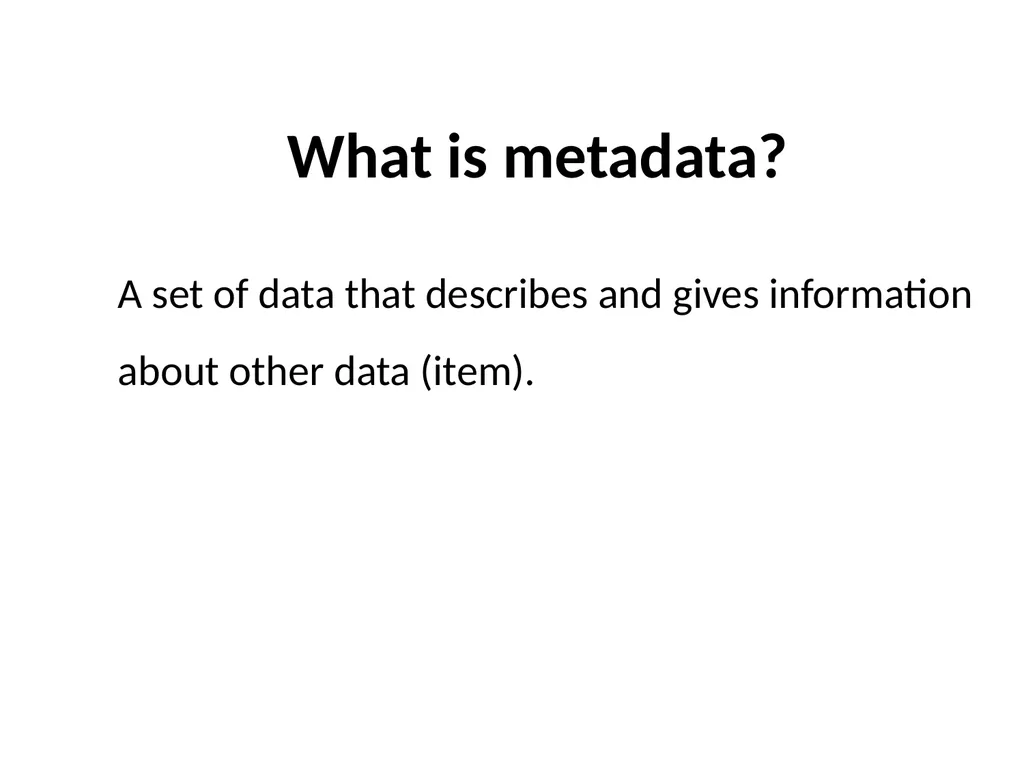 What is metadata?

A set of data that describes and gives information about other data (item).